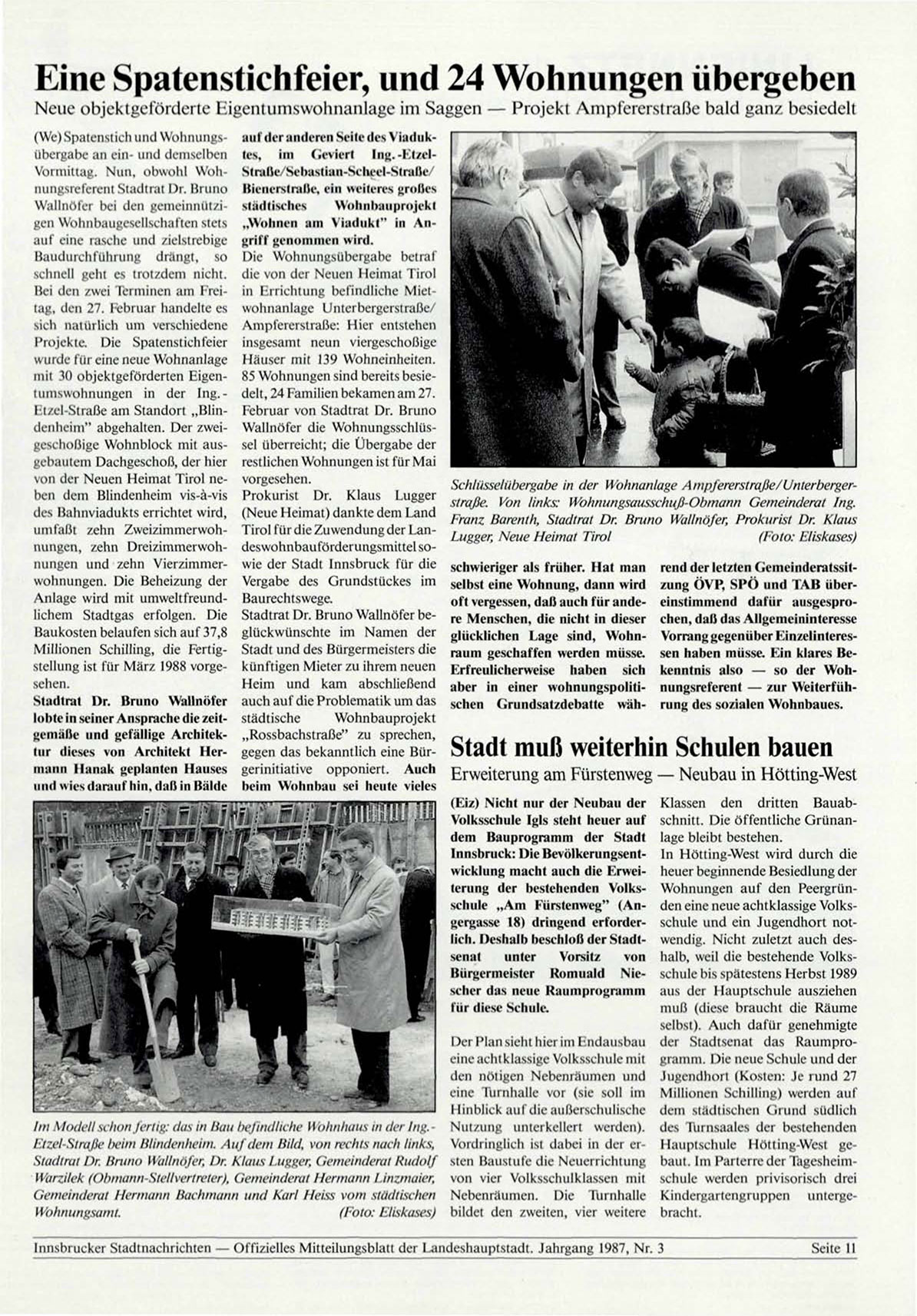 Eine Spatenstichfeier, und 24 Wohnungen übergeben

Neue objektgeförderte Eigentumswohnanlage im Saggen — Projekt Ampfererstraße bald ganz besiedelt

(We) Spatenstich und Wohnungsübergabe an ein- und demselben Vormittag. Nun, obwohl Wohnungsreferent Stadtrat Dr. Bruno Wallnöfer bei den gemeinnützigen Wohnbaugesellschaften stets auf eine rasche und zielstrebige Baudurchführung drängt, so schnell geht es trotzdem nicht. Bei den zwei Terminen am Freitag, den 27. Februar handelte es sich natürlich um verschiedene Projekte. Die Spatenstichfeier wurde für eine neue Wohnanlage mit 30 objektgeförderten Eigentumswohnungen in der Ing.-Etzel-Straße am Standort „Blindenheim" abgehalten. Der zweigeschoßige Wohnblock mit ausgebautem Dachgeschoß, der hier von der Neuen Heimat Tirol neben dem Blindenheim vis-à-vis des Bahnviadukts errichtet wird, umfaßt zehn Zweizimmerwohnungen, zehn Dreizimmerwohnungen und zehn Vierzimmerwohnungen. Die Beheizung der Anlage wird mit umweltfreundlichem Stadtgas erfolgen. Die Baukosten belaufen sich auf 37,8 Millionen Schilling, die Fertigstellung ist für März 1988 vorgesehen.

Stadtrat Dr. Bruno Wallnöfer lobte in seiner Ansprache die zeitgemäße und gefällige Architektur dieses von Architekt Hermann Hanak geplanten Hauses und wies darauf hin, daß in Bälde auf der anderen Seite des Viaduktes, im Geviert Ing.-Etzel-Straße/Sebastian-Scheel-Straße/Bienerstraße, ein weiteres großes städtisches Wohnbauprojekt „Wohnen am Viadukt" in Angriff genommen wird.

Die Wohnungsübergabe betraf die von der Neuen Heimat Tirol in Errichtung befindliche Mietwohnanlage Unterbergerstraße/Ampfererstraße: Hier entstehen insgesamt neun viergeschoßige Häuser mit 139 Wohneinheiten. 85 Wohnungen sind bereits besiedelt, 24 Familien bekamen am 27. Februar von Stadtrat Dr. Bruno Wallnöfer die Wohnungsschlüssel überreicht; die Übergabe der restlichen Wohnungen ist für Mai vorgesehen.

Prokurist Dr. Klaus Lugger (Neue Heimat) dankte dem Land Tirol für die Zuwendung der Landeswohnbauförderungsmittel sowie der Stadt Innsbruck für die Vergabe des Grundstückes im Baurechtswege.

Stadtrat Dr. Bruno Wallnöfer beglückwünschte im Namen der Stadt und des Bürgermeisters die künftigen Mieter zu ihrem neuen Heim und kam abschließend auch auf die Problematik um das städtische Wohnbauprojekt „Rossbachstraße" zu sprechen, gegen das bekanntlich eine Bürgerinitiative opponiert. Auch beim Wohnbau sei heute vieles schwieriger als früher. Hat man selbst eine Wohnung, dann wird oft vergessen, daß auch für andere Menschen, die nicht in dieser glücklichen Lage sind, Wohnraum geschaffen werden müsse. Erfreulicherweise haben sich aber in einer wohnungspolitischen Grundsatzdebatte während der letzten Gemeinderatssitzung ÖVP, SPÖ und TAB übereinstimmend dafür ausgesprochen, daß das Allgemeininteresse Vorrang gegenüber Einzelinteressen haben müsse. Ein klares Bekenntnis also — so der Wohnungsreferent — zur Weiterführung des sozialen Wohnbaues.

Schlüsselübergabe in der Wohnanlage Ampfererstraße/Unterbergerstraße. Von links: Wohnungsausschuß-Obmann Gemeinderat Ing. Franz Barenth, Stadtrat Dr. Bruno Wallnöfer, Prokurist Dr. Klaus Lugger, Neue Heimat Tirol (Foto: Eliskases)

Im Modell schon fertig: das in Bau befindliche Wohnhaus in der Ing.-Etzel-Straße beim Blindenheim. Auf dem Bild, von rechts nach links, Stadtrat Dr. Bruno Wallnöfer, Dr. Klaus Lugger, Gemeinderat Rudolf Warzilek (Obmann-Stellvertreter), Gemeinderat Hermann Linzmaier, Gemeinderat Hermann Bachmann und Karl Heiss vom städtischen Wohnungsamt. (Foto: Eliskases)

Stadt muß weiterhin Schulen bauen

Erweiterung am Fürstenweg — Neubau in Hötting-West

(Eiz) Nicht nur der Neubau der Volksschule Igls steht heuer auf dem Bauprogramm der Stadt Innsbruck: Die Bevölkerungsentwicklung macht auch die Erweiterung der bestehenden Volksschule „Am Fürstenweg" (Angergasse 18) dringend erforderlich. Deshalb beschloß der Stadtsenat unter Vorsitz von Bürgermeister Romuald Niescher das neue Raumprogramm für diese Schule.

Der Plan sieht hier im Endausbau eine achtklassige Volksschule mit den nötigen Nebenräumen und eine Turnhalle vor (sie soll im Hinblick auf die außerschulische Nutzung unterkellert werden). Vordringlich ist dabei in der ersten Baustufe die Neuerrichtung von vier Volksschulklassen mit Nebenräumen. Die Turnhalle bildet den zweiten, vier weitere Klassen den dritten Bauabschnitt. Die öffentliche Grünanlage bleibt bestehen.

In Hötting-West wird durch die heuer beginnende Besiedlung der Wohnungen auf den Peergründen eine neue achtklassige Volksschule und ein Jugendhort notwendig. Nicht zuletzt auch deshalb, weil die bestehende Volksschule bis spätestens Herbst 1989 aus der Hauptschule ausziehen muß (diese braucht die Räume selbst). Auch dafür genehmigte der Stadtsenat das Raumprogramm. Die neue Schule und der Jugendhort (Kosten: Je rund 27 Millionen Schilling) werden auf dem städtischen Grund südlich des Turnsaales der bestehenden Hauptschule Hötting-West gebaut. Im Parterre der Tagesheimschule werden privisorisch drei Kindergartengruppen untergebracht.

Innsbrucker Stadtnachrichten — Offizielles Mitteilungsblatt der Landeshauptstadt. Jahrgang 1987, Nr. 3 Seite 11